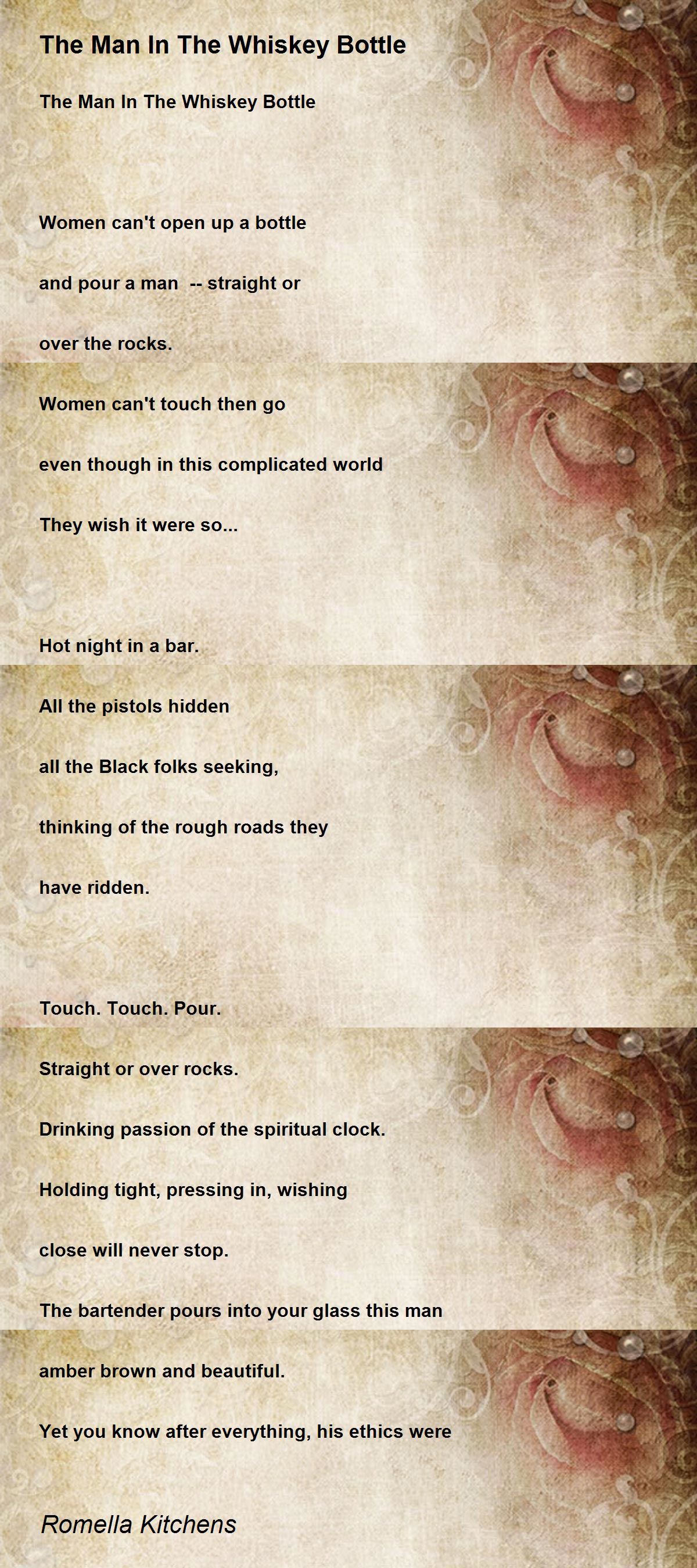 The Man In The Whiskey Bottle

The Man In The Whiskey Bottle

Women can't open up a bottle

and pour a man  -- straight or

over the rocks.

Women can't touch then go

even though in this complicated world

They wish it were so...

Hot night in a bar.

All the pistols hidden

all the Black folks seeking,

thinking of the rough roads they

have ridden.

Touch. Touch. Pour.

Straight or over rocks.

Drinking passion of the spiritual clock.

Holding tight, pressing in, wishing

close will never stop.

The bartender pours into your glass this man

amber brown and beautiful.

Yet you know after everything, his ethics were

Romella Kitchens